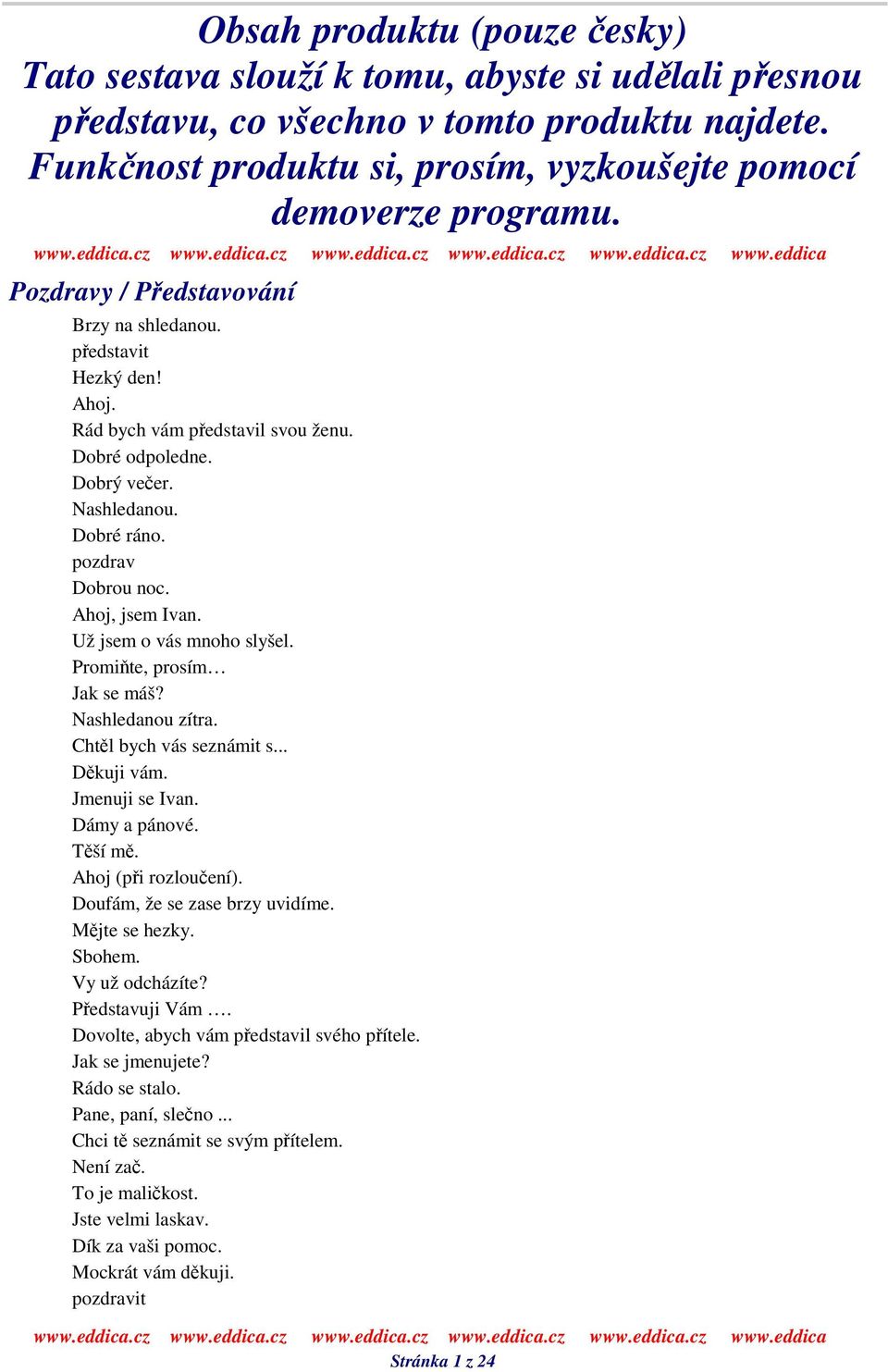 Obsah produktu (pouze česky)
Tato sestava slouží k tomu, abyste si udělali přesnou představu, co všechno v tomto produktu najdete. Funkčnost produktu si, prosím, vyzkoušejte pomocí demoverze programu.

www.eddica.cz www.eddica.cz www.eddica.cz www.eddica.cz www.eddica.cz www.eddica

Pozdravy / Představování

Brzy na shledanou.
představit
Hezký den!
Ahoj.
Rád bych vám představil svou ženu.
Dobré odpoledne.
Dobrý večer.
Nashledanou.
Dobré ráno.
pozdrav
Dobrou noc.
Ahoj, jsem Ivan.
Už jsem o vás mnoho slyšel.
Promiňte, prosím…
Jak se máš?
Nashledanou zítra.
Chtěl bych vás seznámit s...
Děkuji vám.
Jmenuji se Ivan.
Dámy a pánové.
Těší mě.
Ahoj (při rozloučení).
Doufám, že se zase brzy uvidíme.
Mějte se hezky.
Sbohem.
Vy už odcházíte?
Představuji Vám ….
Dovolte, abych vám představil svého přítele.
Jak se jmenujete?
Rádo se stalo.
Pane, paní, slečno ...
Chci tě seznámit se svým přítelem.
Není zač.
To je maličkost.
Jste velmi laskav.
Dík za vaši pomoc.
Mockrát vám děkuji.
pozdravit

www.eddica.cz www.eddica.cz www.eddica.cz www.eddica.cz www.eddica.cz www.eddica
Stránka 1 z 24